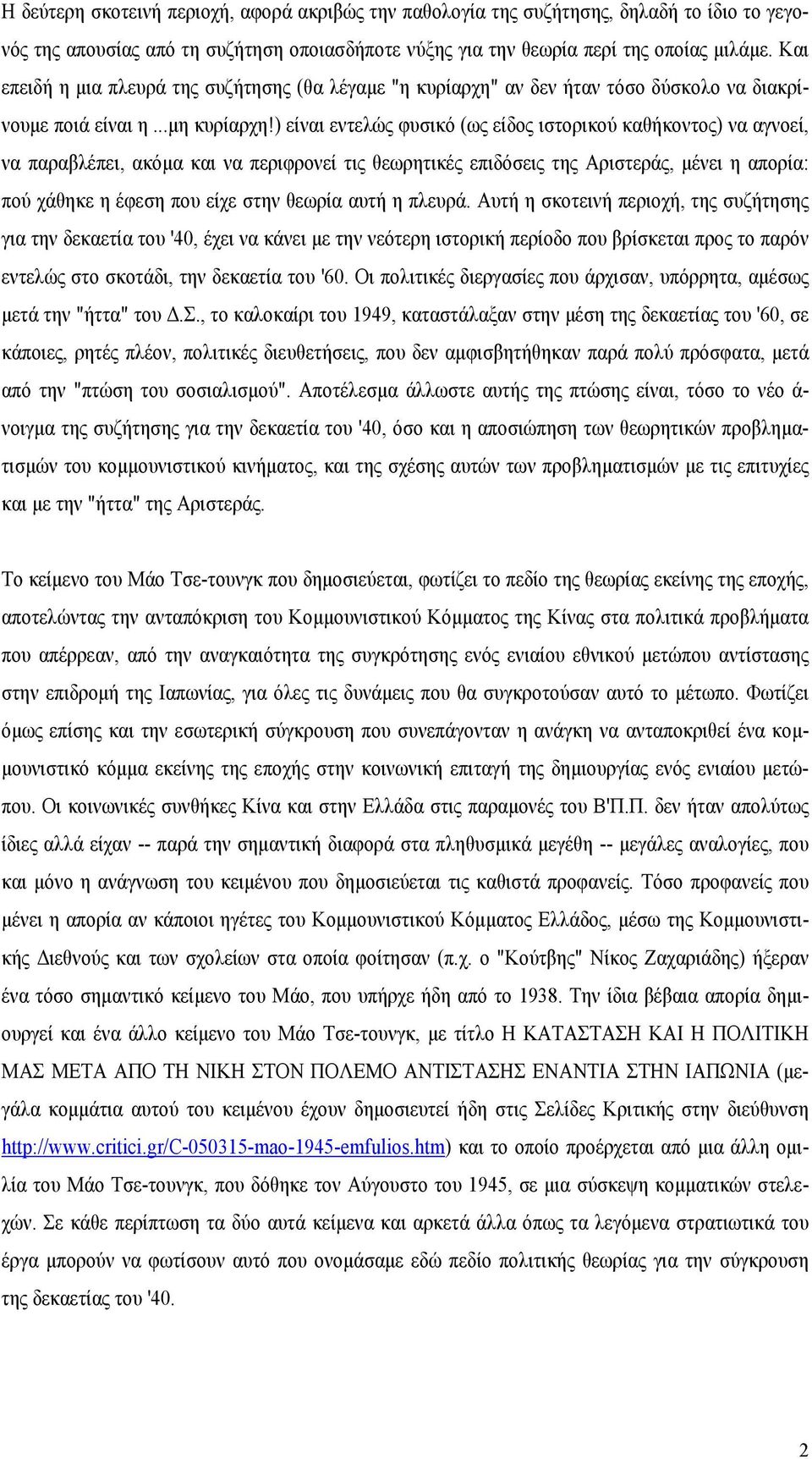 Η δεύτερη σκοτεινή περιοχή, αφορά ακριβώς την παθολογία της συζήτησης, δηλαδή το ίδιο το γεγονός της απουσίας από τη συζήτηση οποιασδήποτε νύξης για την θεωρία περί της οποίας μιλάμε. Και επειδή η μια πλευρά της συζήτησης (θα λέγαμε "η κυρίαρχη" αν δεν ήταν τόσο δύσκολο να διακρίνουμε ποιά είναι η ...μη κυρίαρχη!) είναι εντελώς φυσικό (ως είδος ιστορικού καθήκοντος) να αγνοεί, να παραβλέπει, ακόμα και να περιφρονεί τις θεωρητικές επιδόσεις της Αριστεράς, μένει η απορία: πού χάθηκε η έφεση που είχε στην θεωρία αυτή η πλευρά. Αυτή η σκοτεινή περιοχή, της συζήτησης για την δεκαετία του '40, έχει να κάνει με την νεότερη ιστορική περίοδο που βρίσκεται προς το παρόν εντελώς στο σκοτάδι, την δεκαετία του '60. Οι πολιτικές διεργασίες που άρχισαν, υπόρρητα, αμέσως μετά την "ήττα" του Δ.Σ., το καλοκαίρι του 1949, καταστάλαξαν στην μέση της δεκαετίας του '60, σε κάποιες, ρητές πλέον, πολιτικές διευθετήσεις, που δεν αμφισβητήθηκαν παρά πολύ πρόσφατα, μετά από την "πτώση του σοσιαλισμού". Αποτέλεσμα άλλωστε αυτής της πτώσης είναι, τόσο το νέο άνοιγμα της συζήτησης για την δεκαετία του '40, όσο και η αποσιώπηση των θεωρητικών προβληματισμών του κομμουνιστικού κινήματος, και της σχέσης αυτών των προβληματισμών με τις επιτυχίες και με την "ήττα" της Αριστεράς.

Το κείμενο του Μάο Τσε-τουνγκ που δημοσιεύεται, φωτίζει το πεδίο της θεωρίας εκείνης της εποχής, αποτελώντας την ανταπόκριση του Κομμουνιστικού Κόμματος της Κίνας στα πολιτικά προβλήματα που απέρρεαν, από την αναγκαιότητα της συγκρότησης ενός ενιαίου εθνικού μετώπου αντίστασης στην επιδρομή της Ιαπωνίας, για όλες τις δυνάμεις που θα συγκροτούσαν αυτό το μέτωπο. Φωτίζει όμως επίσης και την εσωτερική σύγκρουση που συνεπάγονταν η ανάγκη να ανταποκριθεί ένα κομμουνιστικό κόμμα εκείνης της εποχής στην κοινωνική επιταγή της δημιουργίας ενός ενιαίου μετώπου. Οι κοινωνικές συνθήκες Κίνα και στην Ελλάδα στις παραμονές του Β'Π.Π. δεν ήταν απολύτως ίδιες αλλά είχαν -- παρά την σημαντική διαφορά στα πληθυσμικά μεγέθη -- μεγάλες αναλογίες, που και μόνο η ανάγνωση του κειμένου που δημοσιεύεται τις καθιστά προφανείς. Τόσο προφανείς που μένει η απορία αν κάποιοι ηγέτες του Κομμουνιστικού Κόμματος Ελλάδος, μέσω της Κομμουνιστικής Διεθνούς και των σχολείων στα οποία φοίτησαν (π.χ. ο "Κούτβης" Νίκος Ζαχαριάδης) ήξεραν ένα τόσο σημαντικό κείμενο του Μάο, που υπήρχε ήδη από το 1938. Την ίδια βέβαια απορία δημιουργεί και ένα άλλο κείμενο του Μάο Τσε-τουνγκ, με τίτλο Η ΚΑΤΑΣΤΑΣΗ ΚΑΙ Η ΠΟΛΙΤΙΚΗ ΜΑΣ ΜΕΤΑ ΑΠΟ ΤΗ ΝΙΚΗ ΣΤΟΝ ΠΟΛΕΜΟ ΑΝΤΙΣΤΑΣΗΣ ΕΝΑΝΤΙΑ ΣΤΗΝ ΙΑΠΩΝΙΑ (μεγάλα κομμάτια αυτού του κειμένου έχουν δημοσιευτεί ήδη στις Σελίδες Κριτικής στην διεύθυνση http://www.critici.gr/C-050315-mao-1945-emfulios.htm) και το οποίο προέρχεται από μια άλλη ομιλία του Μάο Τσε-τουνγκ, που δόθηκε τον Αύγουστο του 1945, σε μια σύσκεψη κομματικών στελεχών. Σε κάθε περίπτωση τα δύο αυτά κείμενα και αρκετά άλλα όπως τα λεγόμενα στρατιωτικά του έργα μπορούν να φωτίσουν αυτό που ονομάσαμε εδώ πεδίο πολιτικής θεωρίας για την σύγκρουση της δεκαετίας του '40.

2